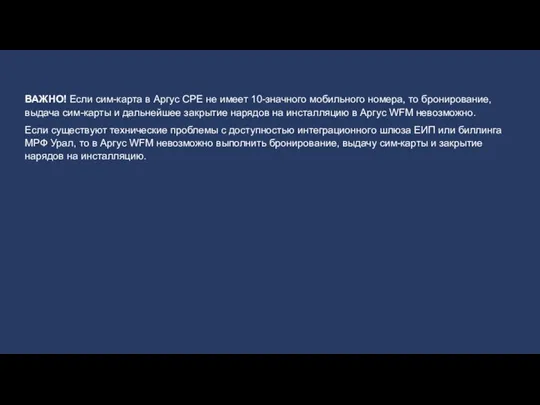 ВАЖНО! Если сим-карта в Аргус СРЕ не имеет 10-значного мобильного номера, то бронирование, выдача сим-карты и дальнейшее закрытие нарядов на инсталляцию в Аргус WFM невозможно.

Если существуют технические проблемы с доступностью интеграционного шлюза ЕИП или биллинга МРФ Урал, то в Аргус WFM невозможно выполнить бронирование, выдачу сим-карты и закрытие нарядов на инсталляцию.